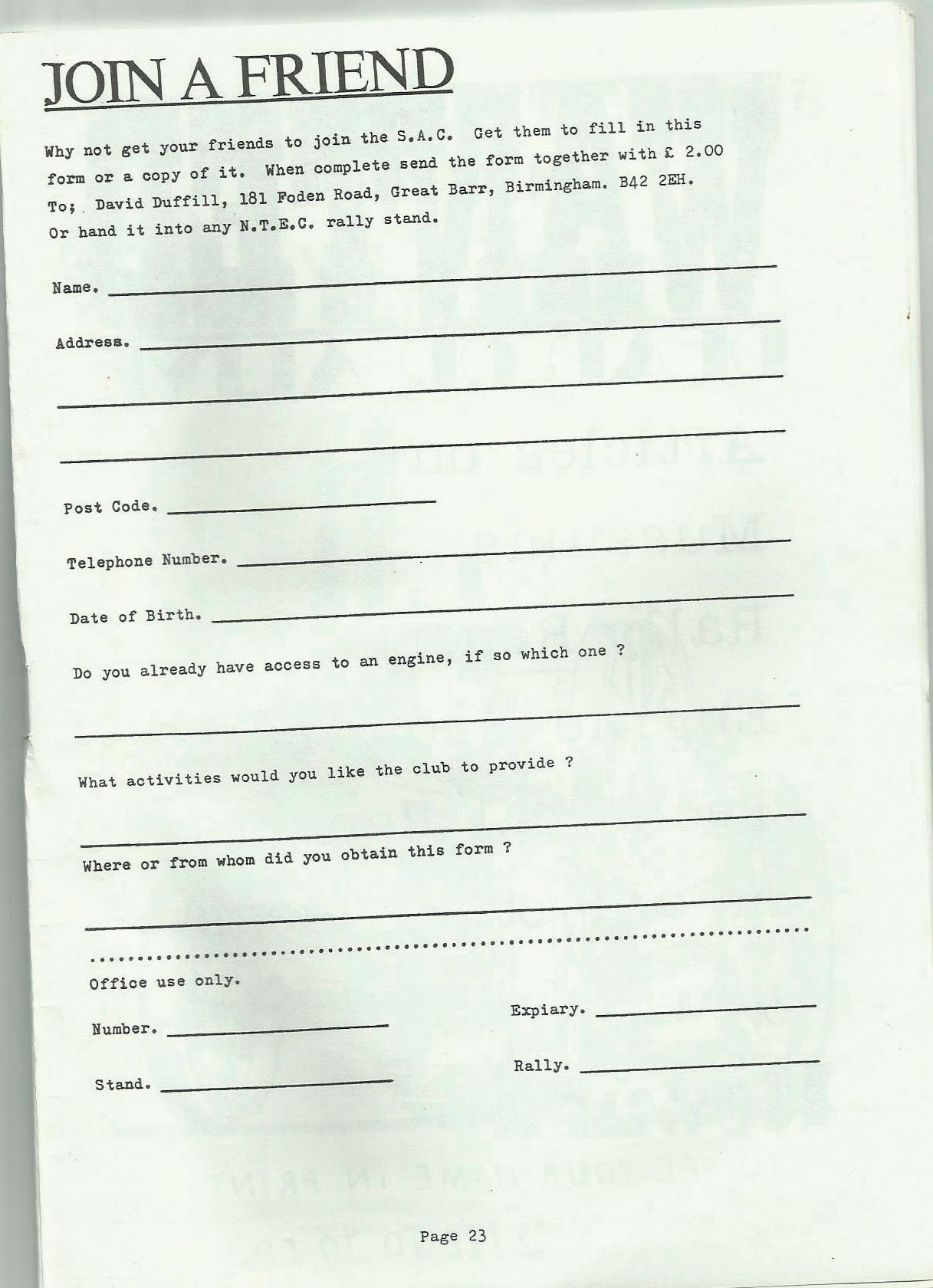 JOIN A FRIEND

Why not get your friends to join the S.A.C. Get them to fill in this form or a copy of it. When complete send the form together with £ 2.00 To; David Duffill, 181 Foden Road, Great Barr, Birmingham. B42 2EH. Or hand it into any N.T.E.C. rally stand.

Name.

Address.

Post Code.

Telephone Number.

Date of Birth.

Do you already have access to an engine, if so which one ?

What activities would you like the club to provide ?

Where or from whom did you obtain this form ?

Office use only.

Number.

Expiary.

Stand.

Rally.

Page 23